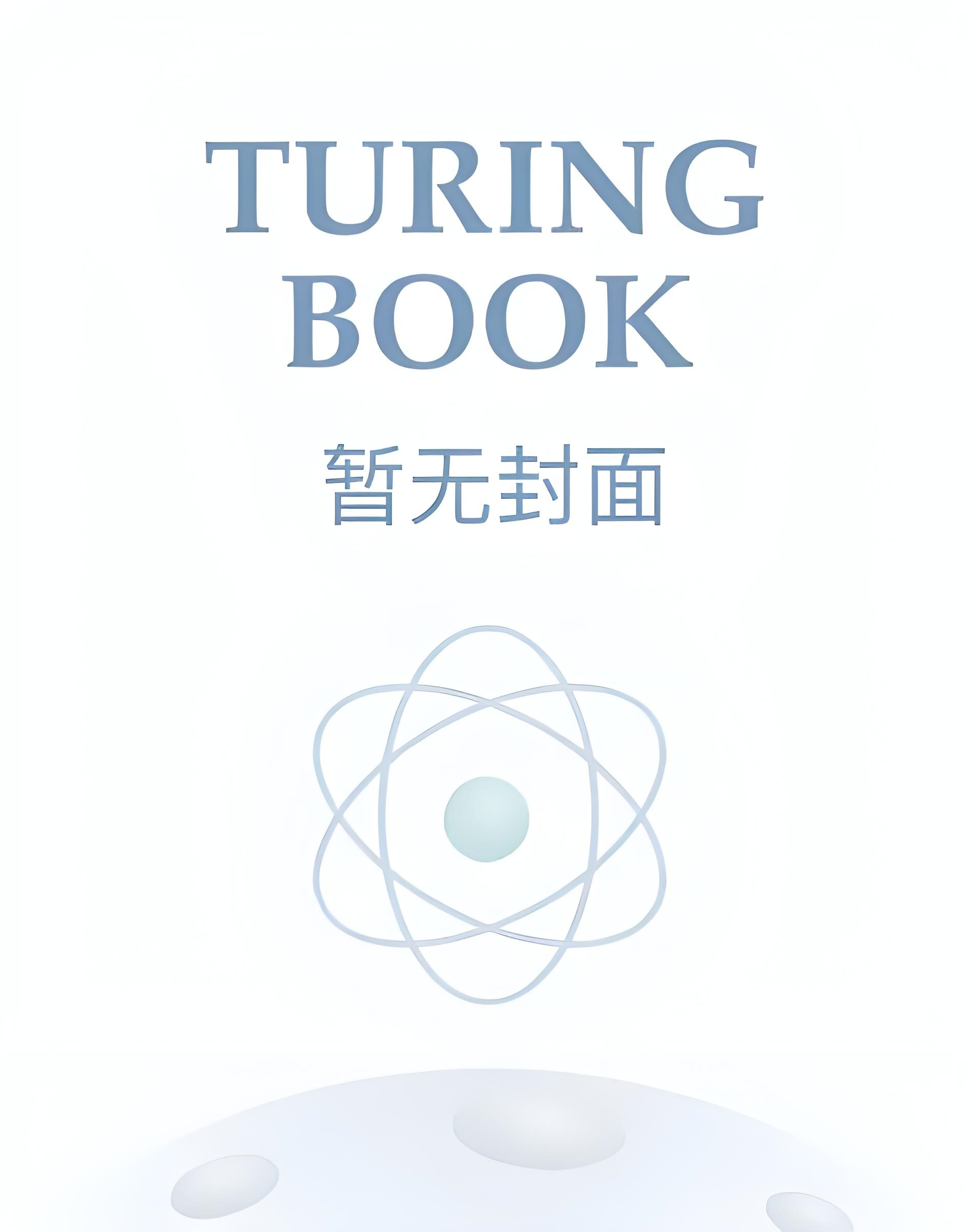 TURING
BOOK

暂无封面